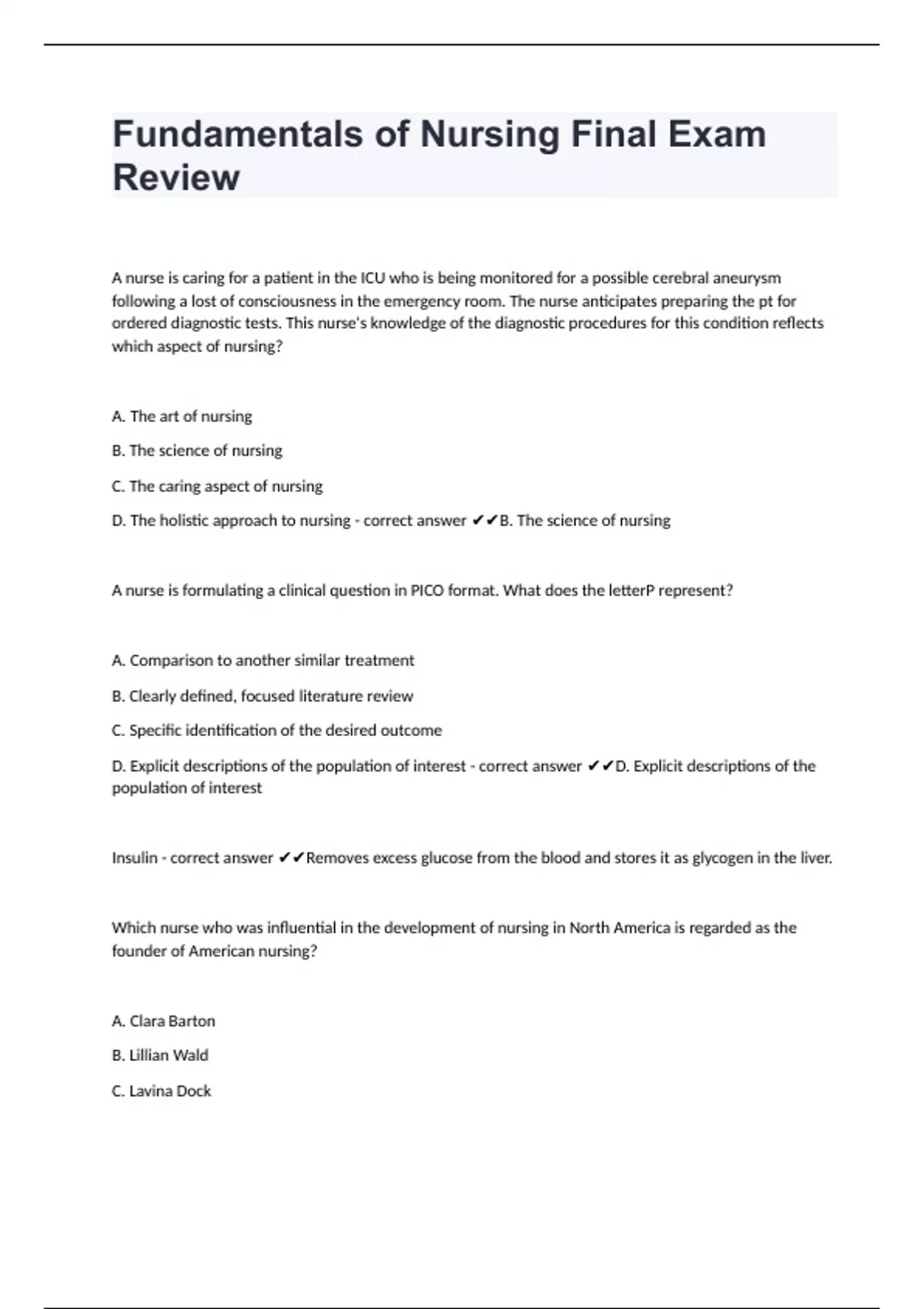 Fundamentals of Nursing Final Exam Review

A nurse is caring for a patient in the ICU who is being monitored for a possible cerebral aneurysm following a lost of consciousness in the emergency room. The nurse anticipates preparing the pt for ordered diagnostic tests. This nurse's knowledge of the diagnostic procedures for this condition reflects which aspect of nursing?

A. The art of nursing

B. The science of nursing

C. The caring aspect of nursing

D. The holistic approach to nursing - correct answer ✔✔B. The science of nursing

A nurse is formulating a clinical question in PICO format. What does the letterP represent?

A. Comparison to another similar treatment

B. Clearly defined, focused literature review

C. Specific identification of the desired outcome

D. Explicit descriptions of the population of interest - correct answer ✔✔D. Explicit descriptions of the population of interest

Insulin - correct answer ✔✔Removes excess glucose from the blood and stores it as glycogen in the liver.

Which nurse who was influential in the development of nursing in North America is regarded as the founder of American nursing?

A. Clara Barton

B. Lillian Wald

C. Lavina Dock